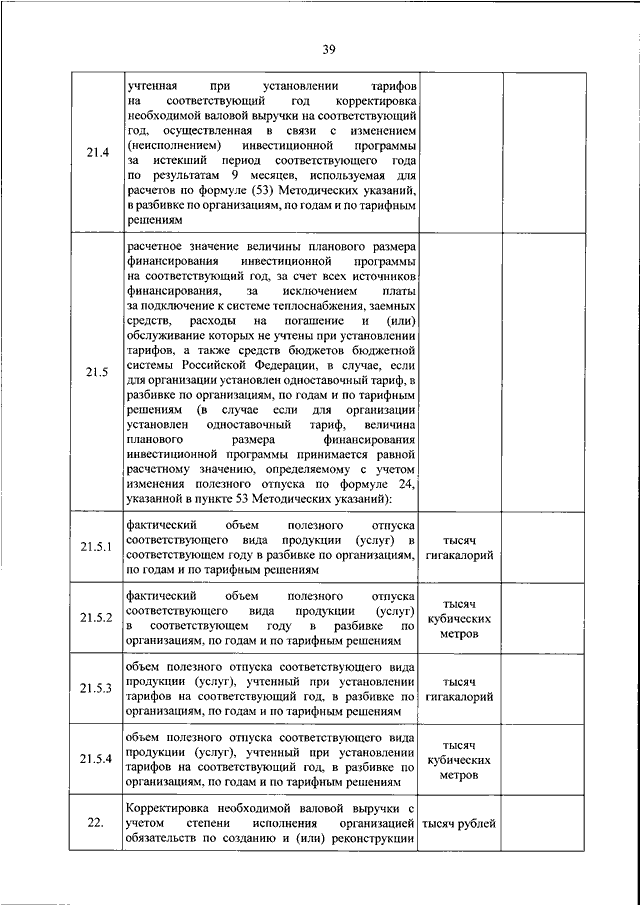 39

| | | | |
|---|---|---|---|
| 21.4 | учтенная при установлении тарифов на соответствующий год корректировка необходимой валовой выручки на соответствующий год, осуществленная в связи с изменением (неисполнением) инвестиционной программы за истекший период соответствующего года по результатам 9 месяцев, используемая для расчетов по формуле (53) Методических указаний, в разбивке по организациям, по годам и по тарифным решениям | | |
| 21.5 | расчетное значение величины планового размера финансирования инвестиционной программы на соответствующий год, за счет всех источников финансирования, за исключением платы за подключение к системе теплоснабжения, заемных средств, расходы на погашение и (или) обслуживание которых не учтены при установлении тарифов, а также средств бюджетов бюджетной системы Российской Федерации, в случае, если для организации установлен одноставочный тариф, в разбивке по организациям, по годам и по тарифным решениям (в случае если для организации установлен одноставочный тариф, величина планового размера финансирования инвестиционной программы принимается равной расчетному значению, определяемому с учетом изменения полезного отпуска по формуле 24, указанной в пункте 53 Методических указаний): | | |
| 21.5.1 | фактический объем полезного отпуска соответствующего вида продукции (услуг) в соответствующем году в разбивке по организациям, по годам и по тарифным решениям | тысяч гигакалорий | |
| 21.5.2 | фактический объем полезного отпуска соответствующего вида продукции (услуг) в соответствующем году в разбивке по организациям, по годам и по тарифным решениям | тысяч кубических метров | |
| 21.5.3 | объем полезного отпуска соответствующего вида продукции (услуг), учтенный при установлении тарифов на соответствующий год, в разбивке по организациям, по годам и по тарифным решениям | тысяч гигакалорий | |
| 21.5.4 | объем полезного отпуска соответствующего вида продукции (услуг), учтенный при установлении тарифов на соответствующий год, в разбивке по организациям, по годам и по тарифным решениям | тысяч кубических метров | |
| 22. | Корректировка необходимой валовой выручки с учетом степени исполнения организацией обязательств по созданию и (или) реконструкции | тысяч рублей | |